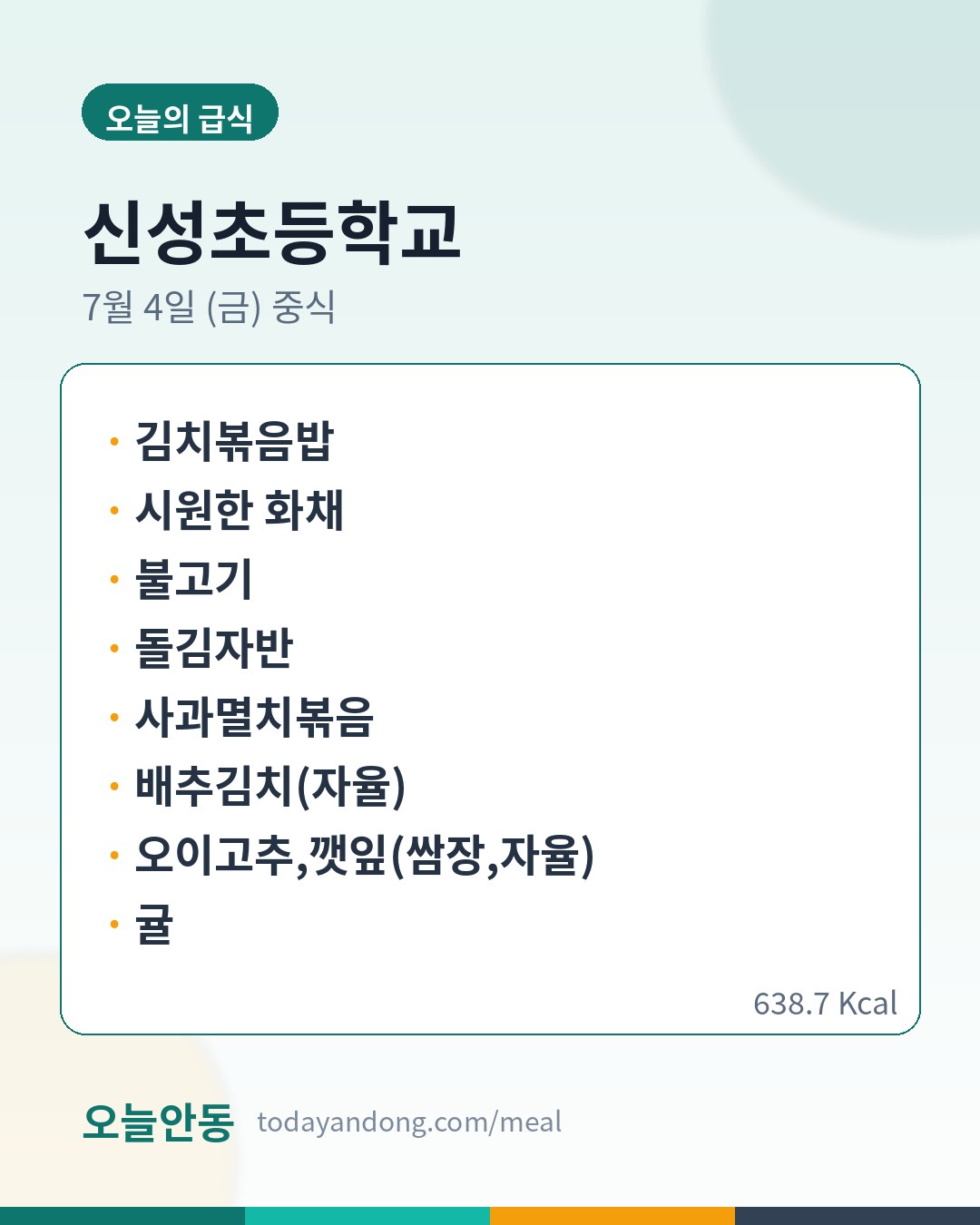 오늘의 급식

신성초등학교

7월 4일 (금) 중식

• 김치볶음밥
• 시원한 화채
• 불고기
• 돌김자반
• 사과멸치볶음
• 배추김치(자율)
• 오이고추,깻잎(쌈장,자율)
• 귤

638.7 Kcal

오늘안동 todayandong.com/meal